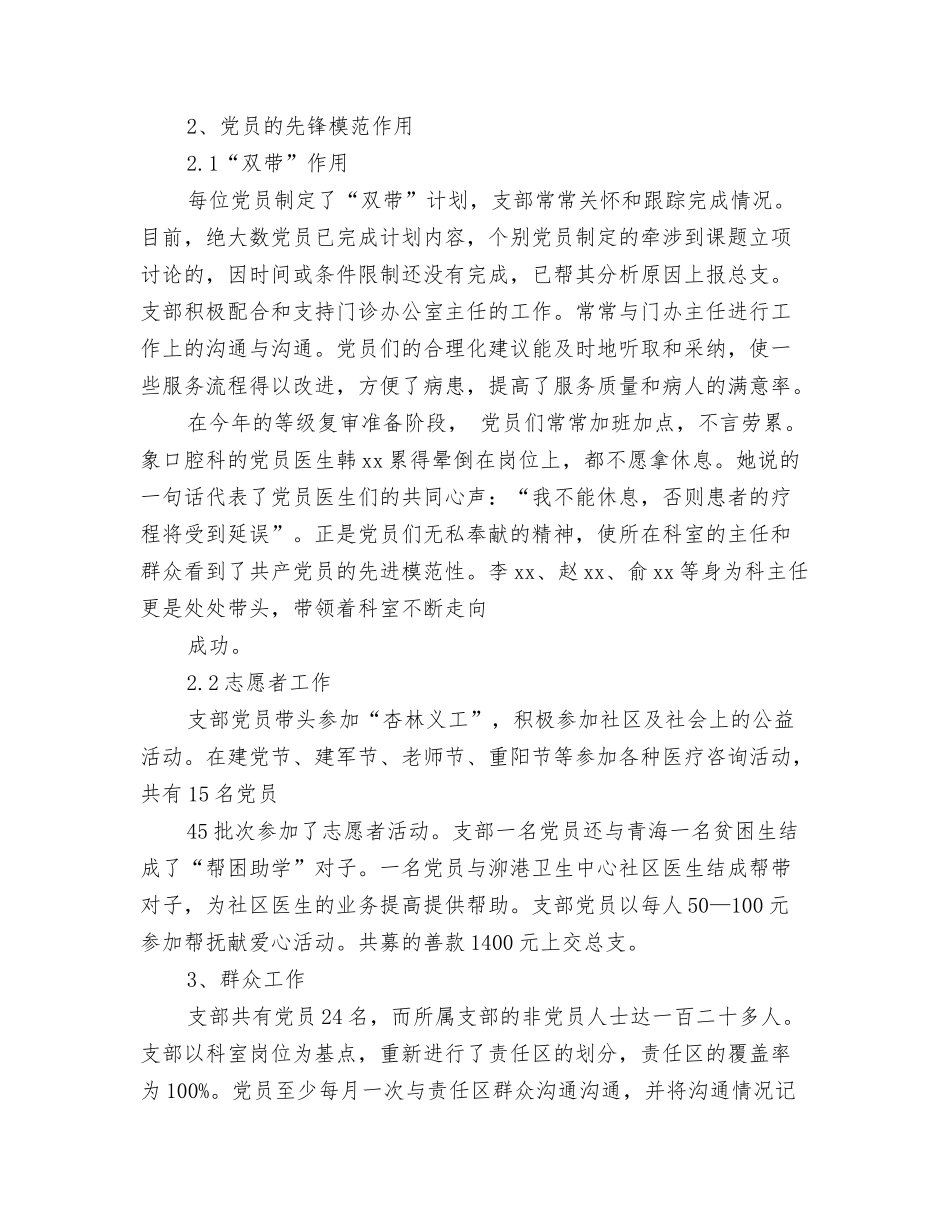 2、党员的先锋模范作用

2.1“双带”作用

每位党员制定了“双带”计划，支部常常关怀和跟踪完成情况。目前，绝大数党员已完成计划内容，个别党员制定的牵涉到课题立项讨论的，因时间或条件限制还没有完成，已帮其分析原因上报总支。支部积极配合和支持门诊办公室主任的工作。常常与门办主任进行工作上的沟通与沟通。党员们的合理化建议能及时地听取和采纳，使一些服务流程得以改进，方便了病患，提高了服务质量和病人的满意率。

在今年的等级复审准备阶段， 党员们常常加班加点，不言劳累。象口腔科的党员医生韩xx累得晕倒在岗位上，都不愿拿休息。她说的一句话代表了党员医生们的共同心声：“我不能休息，否则患者的疗程将受到延误”。正是党员们无私奉献的精神，使所在科室的主任和群众看到了共产党员的先进模范性。李xx、赵xx、俞xx等身为科主任更是处处带头，带领着科室不断走向

成功。

2.2志愿者工作

支部党员带头参加“杏林义工”，积极参加社区及社会上的公益活动。在建党节、建军节、老师节、重阳节等参加各种医疗咨询活动，共有15名党员

45批次参加了志愿者活动。支部一名党员还与青海一名贫困生结成了“帮困助学”对子。一名党员与泖港卫生中心社区医生结成帮带对子，为社区医生的业务提高提供帮助。支部党员以每人50—100元参加帮抚献爱心活动。共募的善款1400元上交总支。

3、群众工作

支部共有党员24名，而所属支部的非党员人士达一百二十多人。支部以科室岗位为基点，重新进行了责任区的划分，责任区的覆盖率为100%。党员至少每月一次与责任区群众沟通沟通，并将沟通情况记